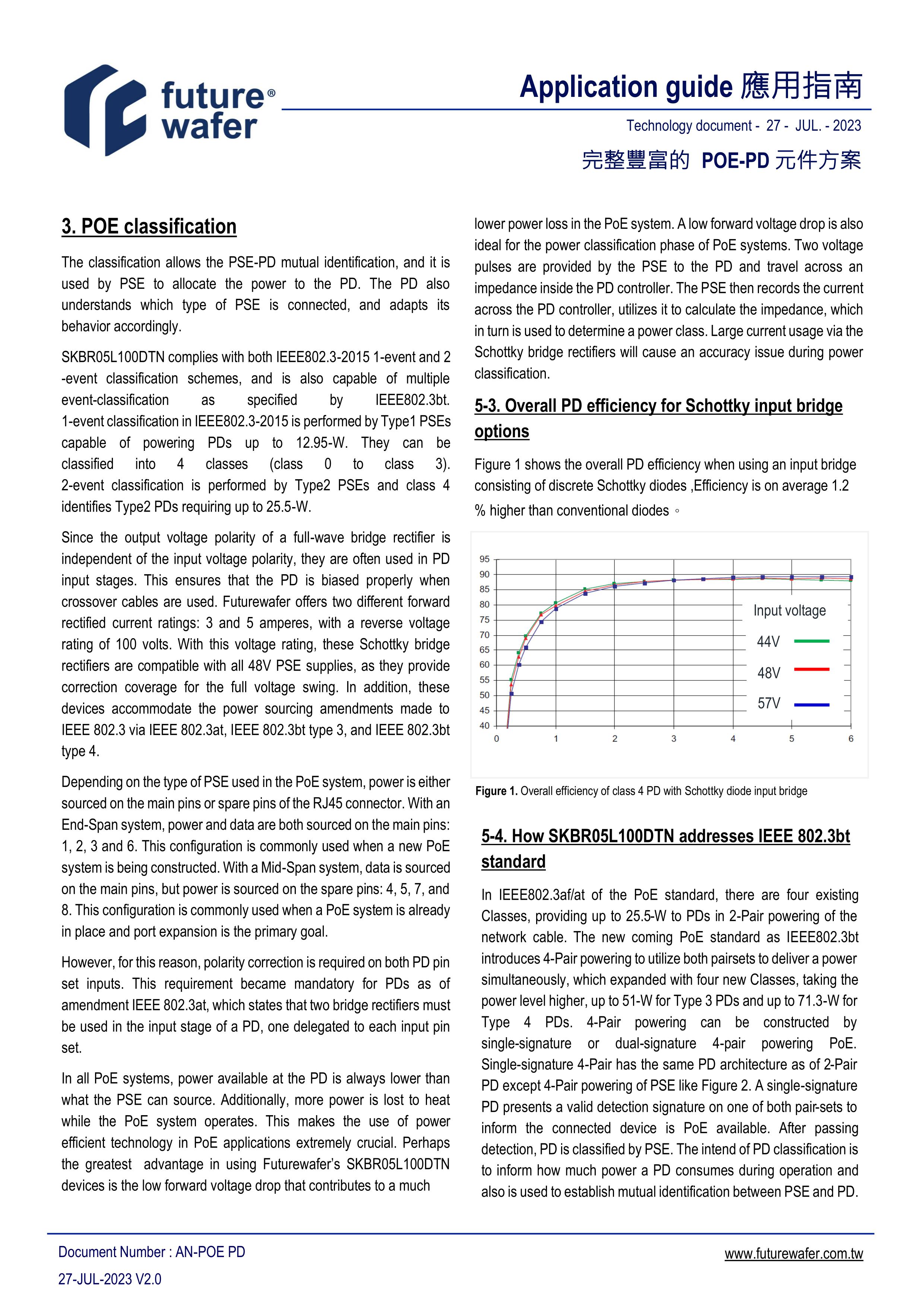 future® wafer

Application guide 應用指南

Technology document - 27 - JUL. - 2023

完整豐富的 POE-PD 元件方案

3. POE classification

The classification allows the PSE-PD mutual identification, and it is used by PSE to allocate the power to the PD. The PD also understands which type of PSE is connected, and adapts its behavior accordingly.

SKBR05L100DTN complies with both IEEE802.3-2015 1-event and 2 -event classification schemes, and is also capable of multiple event-classification as specified by IEEE802.3bt. 1-event classification in IEEE802.3-2015 is performed by Type1 PSEs capable of powering PDs up to 12.95-W. They can be classified into 4 classes (class 0 to class 3). 2-event classification is performed by Type2 PSEs and class 4 identifies Type2 PDs requiring up to 25.5-W.

Since the output voltage polarity of a full-wave bridge rectifier is independent of the input voltage polarity, they are often used in PD input stages. This ensures that the PD is biased properly when crossover cables are used. Futurewafer offers two different forward rectified current ratings: 3 and 5 amperes, with a reverse voltage rating of 100 volts. With this voltage rating, these Schottky bridge rectifiers are compatible with all 48V PSE supplies, as they provide correction coverage for the full voltage swing. In addition, these devices accommodate the power sourcing amendments made to IEEE 802.3 via IEEE 802.3at, IEEE 802.3bt type 3, and IEEE 802.3bt type 4.

Depending on the type of PSE used in the PoE system, power is either sourced on the main pins or spare pins of the RJ45 connector. With an End-Span system, power and data are both sourced on the main pins: 1, 2, 3 and 6. This configuration is commonly used when a new PoE system is being constructed. With a Mid-Span system, data is sourced on the main pins, but power is sourced on the spare pins: 4, 5, 7, and 8. This configuration is commonly used when a PoE system is already in place and port expansion is the primary goal.

However, for this reason, polarity correction is required on both PD pin set inputs. This requirement became mandatory for PDs as of amendment IEEE 802.3at, which states that two bridge rectifiers must be used in the input stage of a PD, one delegated to each input pin set.

In all PoE systems, power available at the PD is always lower than what the PSE can source. Additionally, more power is lost to heat while the PoE system operates. This makes the use of power efficient technology in PoE applications extremely crucial. Perhaps the greatest advantage in using Futurewafer's SKBR05L100DTN devices is the low forward voltage drop that contributes to a much lower power loss in the PoE system. A low forward voltage drop is also ideal for the power classification phase of PoE systems. Two voltage pulses are provided by the PSE to the PD and travel across an impedance inside the PD controller. The PSE then records the current across the PD controller, utilizes it to calculate the impedance, which in turn is used to determine a power class. Large current usage via the Schottky bridge rectifiers will cause an accuracy issue during power classification.

5-3. Overall PD efficiency for Schottky input bridge options

Figure 1 shows the overall PD efficiency when using an input bridge consisting of discrete Schottky diodes ,Efficiency is on average 1.2 % higher than conventional diodes 。

95 90 85 80 75 70 65 60 55 50 45 40
0 1 2 3 4 5 6
Input voltage
44V
48V
57V

Figure 1. Overall efficiency of class 4 PD with Schottky diode input bridge

5-4. How SKBR05L100DTN addresses IEEE 802.3bt standard

In IEEE802.3af/at of the PoE standard, there are four existing Classes, providing up to 25.5-W to PDs in 2-Pair powering of the network cable. The new coming PoE standard as IEEE802.3bt introduces 4-Pair powering to utilize both pairsets to deliver a power simultaneously, which expanded with four new Classes, taking the power level higher, up to 51-W for Type 3 PDs and up to 71.3-W for Type 4 PDs. 4-Pair powering can be constructed by single-signature or dual-signature 4-pair powering PoE. Single-signature 4-Pair has the same PD architecture as of 2-Pair PD except 4-Pair powering of PSE like Figure 2. A single-signature PD presents a valid detection signature on one of both pair-sets to inform the connected device is PoE available. After passing detection, PD is classified by PSE. The intend of PD classification is to inform how much power a PD consumes during operation and also is used to establish mutual identification between PSE and PD.

Document Number : AN-POE PD
27-JUL-2023 V2.0

www.futurewafer.com.tw